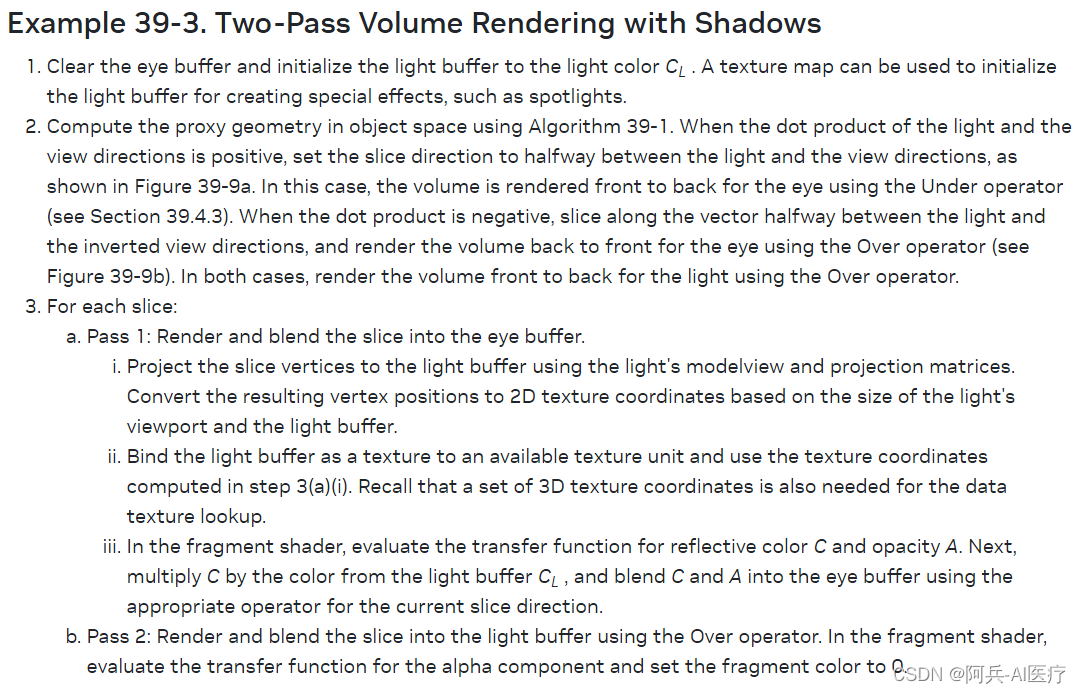 Example 39-3. Two-Pass Volume Rendering with Shadows

1. Clear the eye buffer and initialize the light buffer to the light color $C_L$ . A texture map can be used to initialize the light buffer for creating special effects, such as spotlights.
2. Compute the proxy geometry in object space using Algorithm 39-1. When the dot product of the light and the view directions is positive, set the slice direction to halfway between the light and the view directions, as shown in Figure 39-9a. In this case, the volume is rendered front to back for the eye using the Under operator (see Section 39.4.3). When the dot product is negative, slice along the vector halfway between the light and the inverted view directions, and render the volume back to front for the eye using the Over operator (see Figure 39-9b). In both cases, render the volume front to back for the light using the Over operator.
3. For each slice:
 a. Pass 1: Render and blend the slice into the eye buffer.
 i. Project the slice vertices to the light buffer using the light's modelview and projection matrices. Convert the resulting vertex positions to 2D texture coordinates based on the size of the light's viewport and the light buffer.
 ii. Bind the light buffer as a texture to an available texture unit and use the texture coordinates computed in step 3(a)(i). Recall that a set of 3D texture coordinates is also needed for the data texture lookup.
 iii. In the fragment shader, evaluate the transfer function for reflective color $C$ and opacity $A$. Next, multiply $C$ by the color from the light buffer $C_L$ , and blend $C$ and $A$ into the eye buffer using the appropriate operator for the current slice direction.
 b. Pass 2: Render and blend the slice into the light buffer using the Over operator. In the fragment shader, evaluate the transfer function for the alpha component and set the fragment color to 0.

CSDN @阿兵-AI医疗